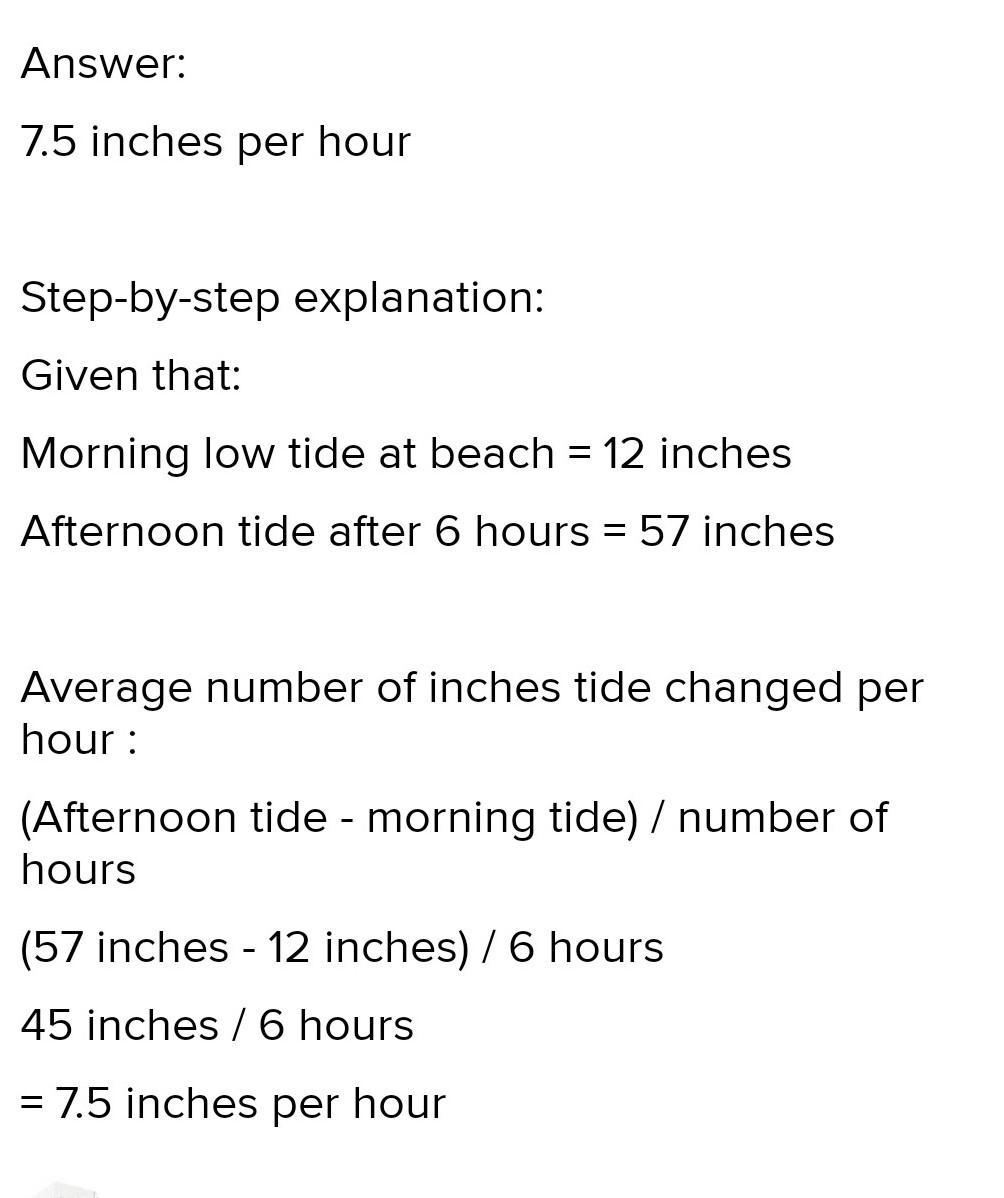 Answer:

7.5 inches per hour

Step-by-step explanation:

Given that:

Morning low tide at beach = 12 inches

Afternoon tide after 6 hours = 57 inches

Average number of inches tide changed per hour :

(Afternoon tide - morning tide) / number of hours

(57 inches - 12 inches) / 6 hours

45 inches / 6 hours

= 7.5 inches per hour